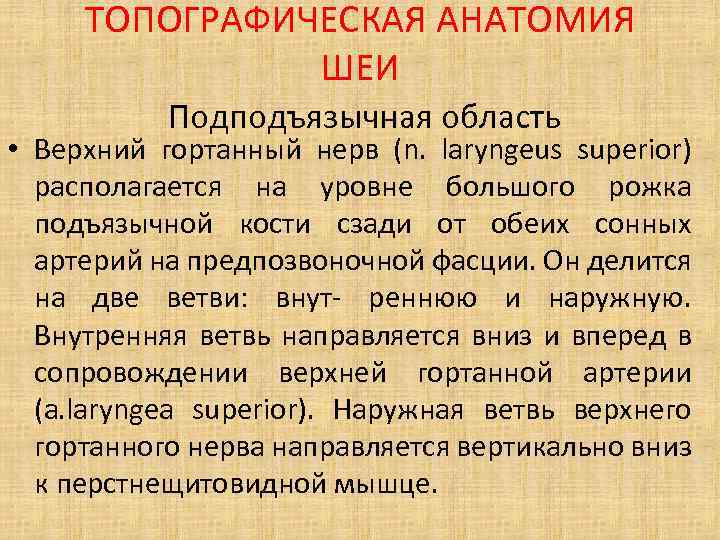 ТОПОГРАФИЧЕСКАЯ АНАТОМИЯ ШЕИ

Подподъязычная область

• Верхний гортанный нерв (n. laryngeus superior) располагается на уровне большого рожка подъязычной кости сзади от обеих сонных артерий на предпозвоночной фасции. Он делится на две ветви: внут- реннюю и наружную. Внутренняя ветвь направляется вниз и вперед в сопровождении верхней гортанной артерии (a.laryngea superior). Наружная ветвь верхнего гортанного нерва направляется вертикально вниз к перстнещитовидной мышце.